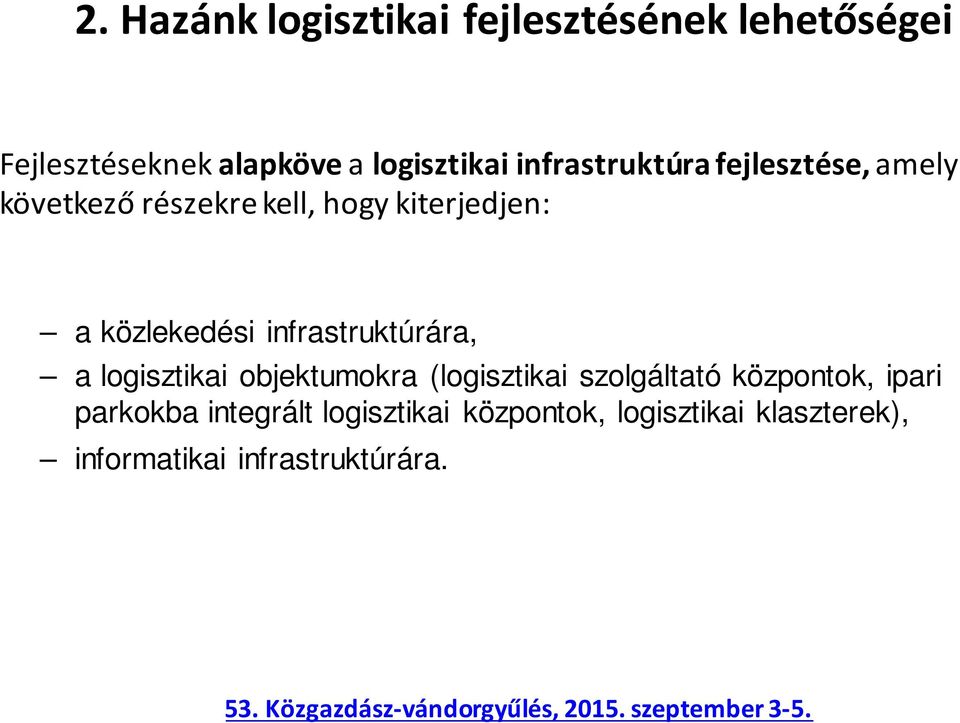 2. Hazánk logisztikai fejlesztésének lehetőségei

Fejlesztéseknek alapköve a logisztikai infrastruktúra fejlesztése, amely következő részekre kell, hogy kiterjedjen:

– a közlekedési infrastruktúrára,
– a logisztikai objektumokra (logisztikai szolgáltató központok, ipari parkokba integrált logisztikai központok, logisztikai klaszterek),
– informatikai infrastruktúrára.

53. Közgazdász-vándorgyűlés, 2015. szeptember 3-5.